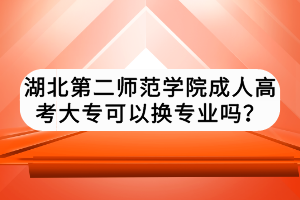 湖北第二师范学院成人高考大专可以换专业吗？